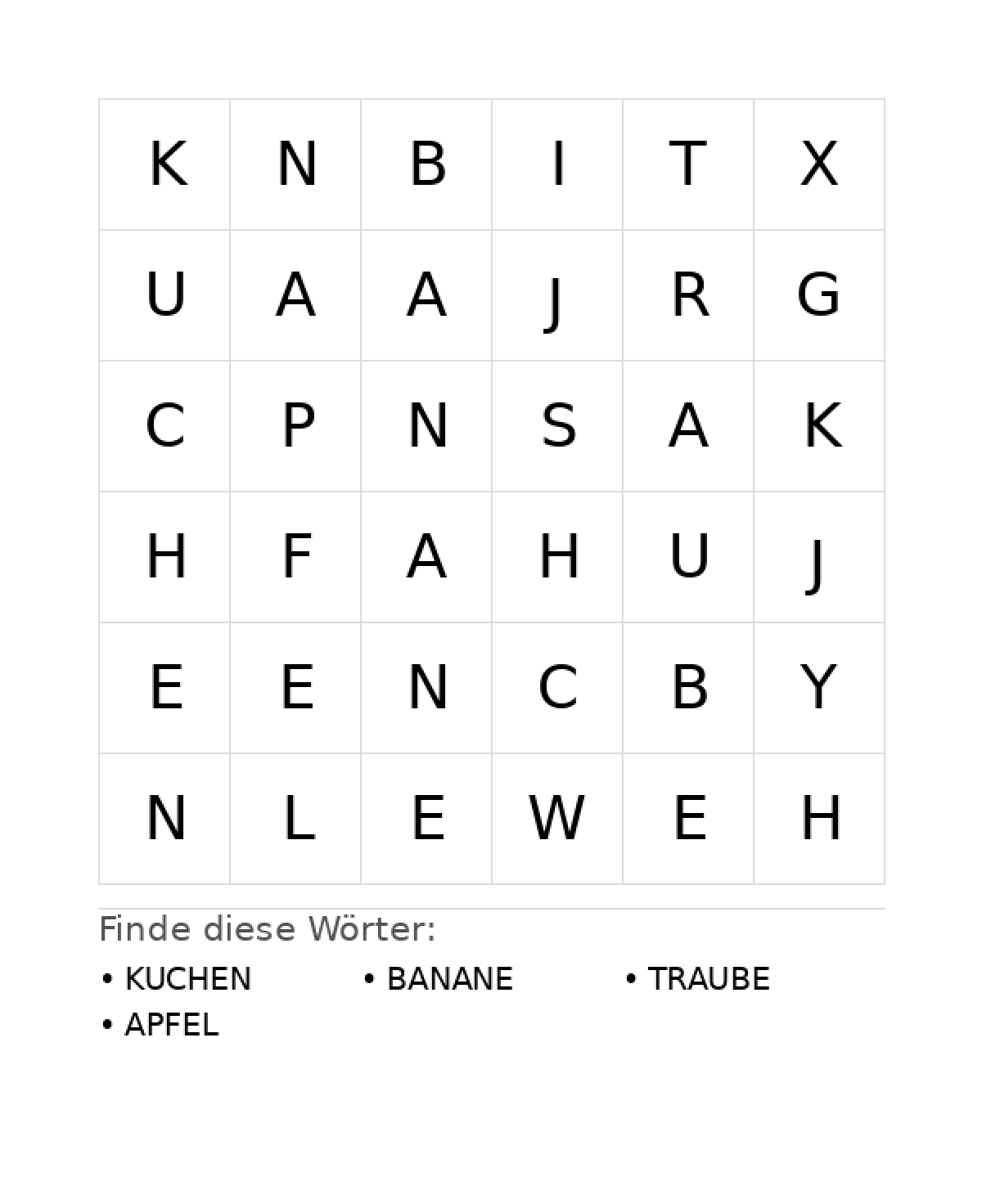 | K | N | B | I | T | X |
|---|---|---|---|---|---|
| U | A | A | J | R | G |
| C | P | N | S | A | K |
| H | F | A | H | U | J |
| E | E | N | C | B | Y |
| N | L | E | W | E | H |

Finde diese Wörter:

• KUCHEN
• BANANE
• TRAUBE
• APFEL